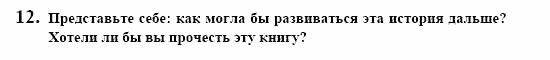 12. Представьте себе: как могла бы развиваться эта история дальше? Хотели ли бы вы прочесть эту книгу?